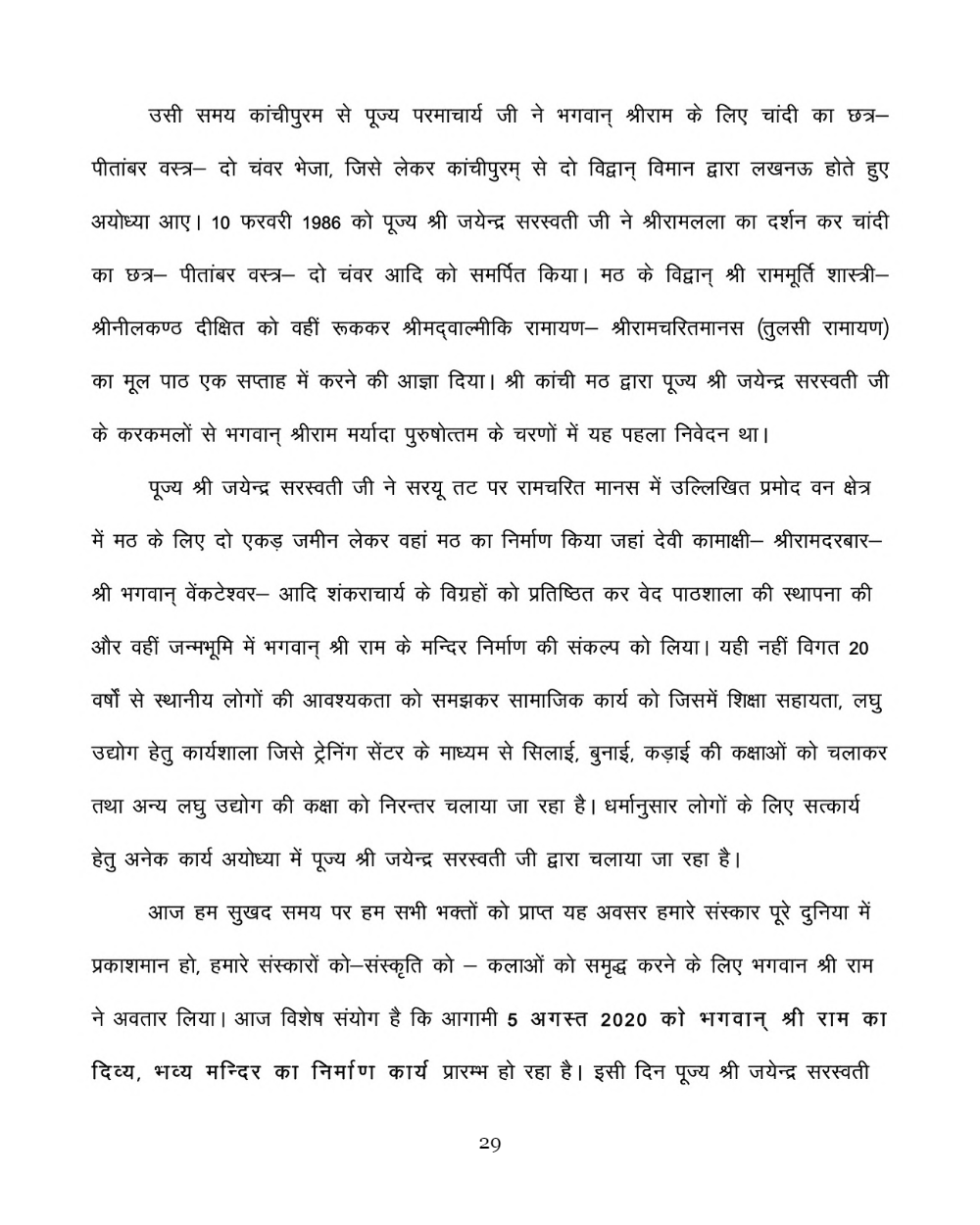 उसी समय कांचीपुरम से पूज्य परमाचार्य जी ने भगवान् श्रीराम के लिए चांदी का छत्र– पीतांबर वस्त्र– दो चंवर भेजा, जिसे लेकर कांचीपुरम् से दो विद्वान् विमान द्वारा लखनऊ होते हुए अयोध्या आए। 10 फरवरी 1986 को पूज्य श्री जयेन्द्र सरस्वती जी ने श्रीरामलला का दर्शन कर चांदी का छत्र– पीतांबर वस्त्र– दो चंवर आदि को समर्पित किया। मठ के विद्वान् श्री राममूर्ति शास्त्री– श्रीनीलकण्ठ दीक्षित को वहीं रूककर श्रीमद्वाल्मीकि रामायण– श्रीरामचरितमानस (तुलसी रामायण) का मूल पाठ एक सप्ताह में करने की आज्ञा दिया। श्री कांची मठ द्वारा पूज्य श्री जयेन्द्र सरस्वती जी के करकमलों से भगवान् श्रीराम मर्यादा पुरुषोत्तम के चरणों में यह पहला निवेदन था।

पूज्य श्री जयेन्द्र सरस्वती जी ने सरयू तट पर रामचरित मानस में उल्लिखित प्रमोद वन क्षेत्र में मठ के लिए दो एकड़ जमीन लेकर वहां मठ का निर्माण किया जहां देवी कामाक्षी– श्रीरामदरबार– श्री भगवान् वेंकटेश्वर– आदि शंकराचार्य के विग्रहों को प्रतिष्ठित कर वेद पाठशाला की स्थापना की और वहीं जन्मभूमि में भगवान् श्री राम के मन्दिर निर्माण की संकल्प को लिया। यही नहीं विगत 20 वर्षों से स्थानीय लोगों की आवश्यकता को समझकर सामाजिक कार्य को जिसमें शिक्षा सहायता, लघु उद्योग हेतु कार्यशाला जिसे ट्रेनिंग सेंटर के माध्यम से सिलाई, बुनाई, कड़ाई की कक्षाओं को चलाकर तथा अन्य लघु उद्योग की कक्षा को निरन्तर चलाया जा रहा है। धर्मानुसार लोगों के लिए सत्कार्य हेतु अनेक कार्य अयोध्या में पूज्य श्री जयेन्द्र सरस्वती जी द्वारा चलाया जा रहा है।

आज हम सुखद समय पर हम सभी भक्तों को प्राप्त यह अवसर हमारे संस्कार पूरे दुनिया में प्रकाशमान हो, हमारे संस्कारों को–संस्कृति को – कलाओं को समृद्ध करने के लिए भगवान श्री राम ने अवतार लिया। आज विशेष संयोग है कि आगामी 5 अगस्त 2020 को भगवान् श्री राम का दिव्य, भव्य मन्दिर का निर्माण कार्य प्रारम्भ हो रहा है। इसी दिन पूज्य श्री जयेन्द्र सरस्वती

29